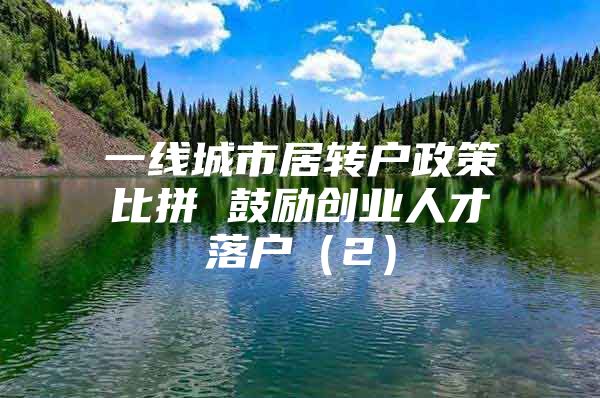 一线城市居转户政策比拼 鼓励创业人才落户（2）